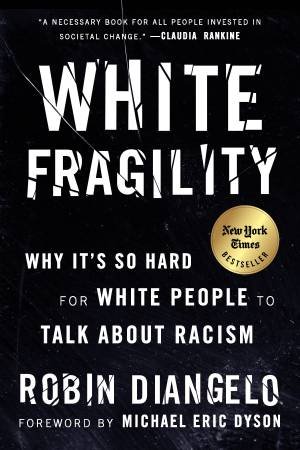 "A NECESSARY BOOK FOR ALL PEOPLE INVESTED IN SOCIETAL CHANGE." —CLAUDIA RANKINE

WHITE FRAGILITY

New York Times BESTSELLER

WHY IT'S SO HARD FOR WHITE PEOPLE TO TALK ABOUT RACISM

ROBIN DIANGELO

FOREWORD BY MICHAEL ERIC DYSON